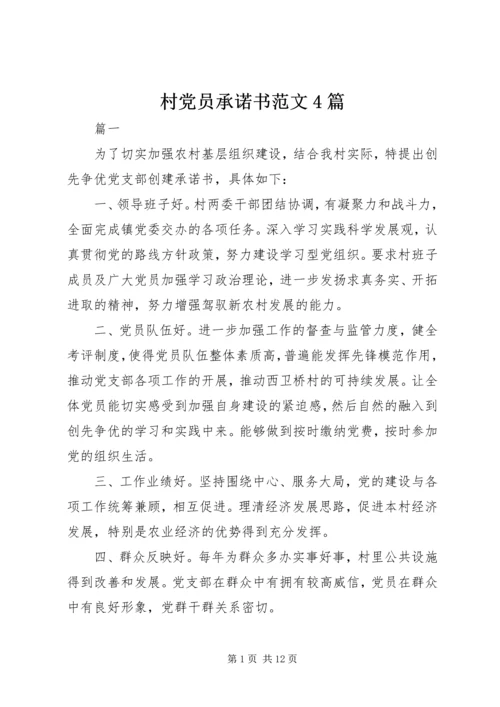 村党员承诺书范文4篇

篇一

为了切实加强农村基层组织建设，结合我村实际，特提出创先争优党支部创建承诺书，具体如下：

一、领导班子好。村两委干部团结协调，有凝聚力和战斗力，全面完成镇党委交办的各项任务。深入学习实践科学发展观，认真贯彻党的路线方针政策，努力建设学习型党组织。要求村班子成员及广大党员加强学习政治理论，进一步发扬求真务实、开拓进取的精神，努力增强驾驭新农村发展的能力。

二、党员队伍好。进一步加强工作的督查与监管力度，健全考评制度，使得党员队伍整体素质高，普遍能发挥先锋模范作用，推动党支部各项工作的开展，推动西卫桥村的可持续发展。让全体党员能切实感受到加强自身建设的紧迫感，然后自然的融入到创先争优的学习和实践中来。能够做到按时缴纳党费，按时参加党的组织生活。

三、工作业绩好。坚持围绕中心、服务大局，党的建设与各项工作统筹兼顾，相互促进。理清经济发展思路，促进本村经济发展，特别是农业经济的优势得到充分发挥。

四、群众反映好。每年为群众多办实事好事，村里公共设施得到改善和发展。党支部在群众中有拥有较高威信，党员在群众中有良好形象，党群干群关系密切。

第1页 共12页